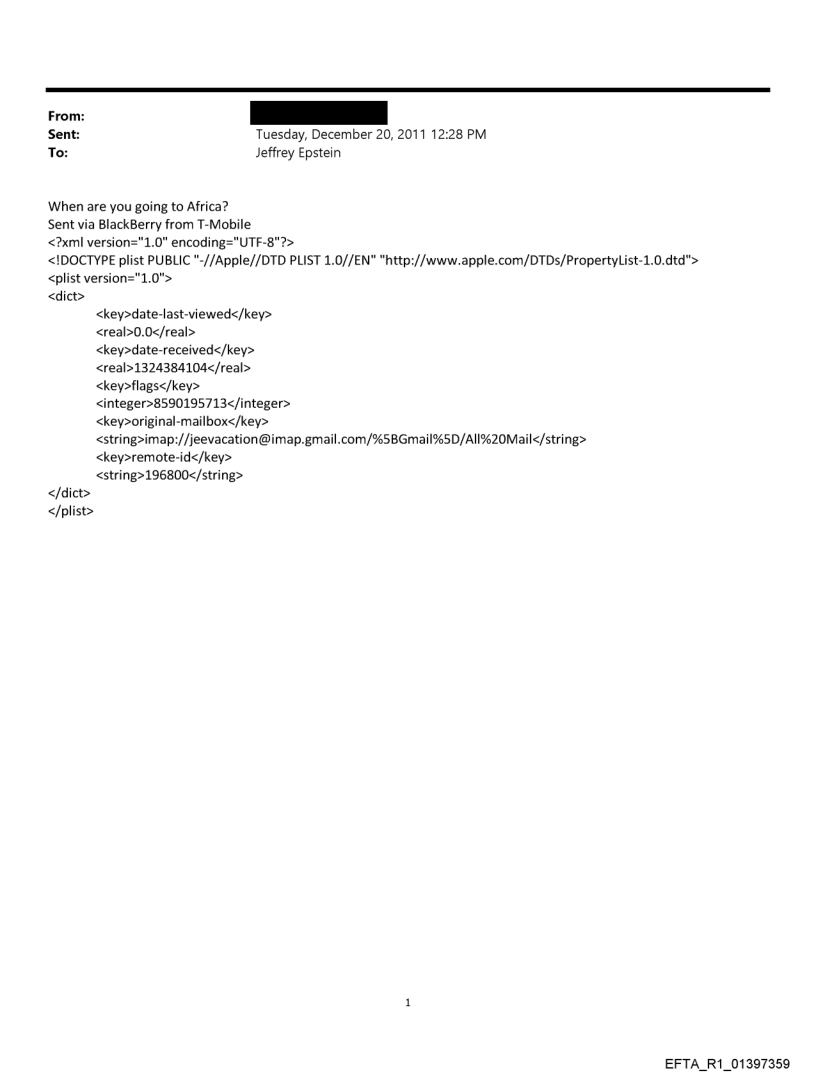 From:
Sent: Tuesday, December 20, 2011 12:28 PM
To: Jeffrey Epstein

When are you going to Africa?
Sent via BlackBerry from T-Mobile
<?xml version="1.0" encoding="UTF-8"?>
<!DOCTYPE plist PUBLIC "-//Apple//DTD PLIST 1.0//EN" "http://www.apple.com/DTDs/PropertyList-1.0.dtd">
<plist version="1.0">
<dict>
<key>date-last-viewed</key>
<real>0.0</real>
<key>date-received</key>
<real>1324384104</real>
<key>flags</key>
<integer>8590195713</integer>
<key>original-mailbox</key>
<string>imap://jeevacation@imap.gmail.com/%5BGmail%5D/All%20Mail</string>
<key>remote-id</key>
<string>196800</string>
</dict>
</plist>

1

EFTA_R1_01397359